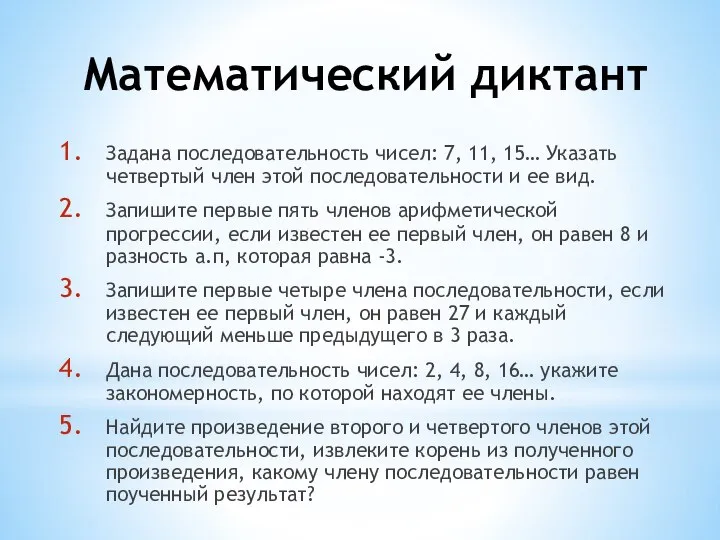 Математический диктант

1. Задана последовательность чисел: 7, 11, 15… Указать четвертый член этой последовательности и ее вид.
2. Запишите первые пять членов арифметической прогрессии, если известен ее первый член, он равен 8 и разность а.п, которая равна -3.
3. Запишите первые четыре члена последовательности, если известен ее первый член, он равен 27 и каждый следующий меньше предыдущего в 3 раза.
4. Дана последовательность чисел: 2, 4, 8, 16… укажите закономерность, по которой находят ее члены.
5. Найдите произведение второго и четвертого членов этой последовательности, извлеките корень из полученного произведения, какому члену последовательности равен поученный результат?